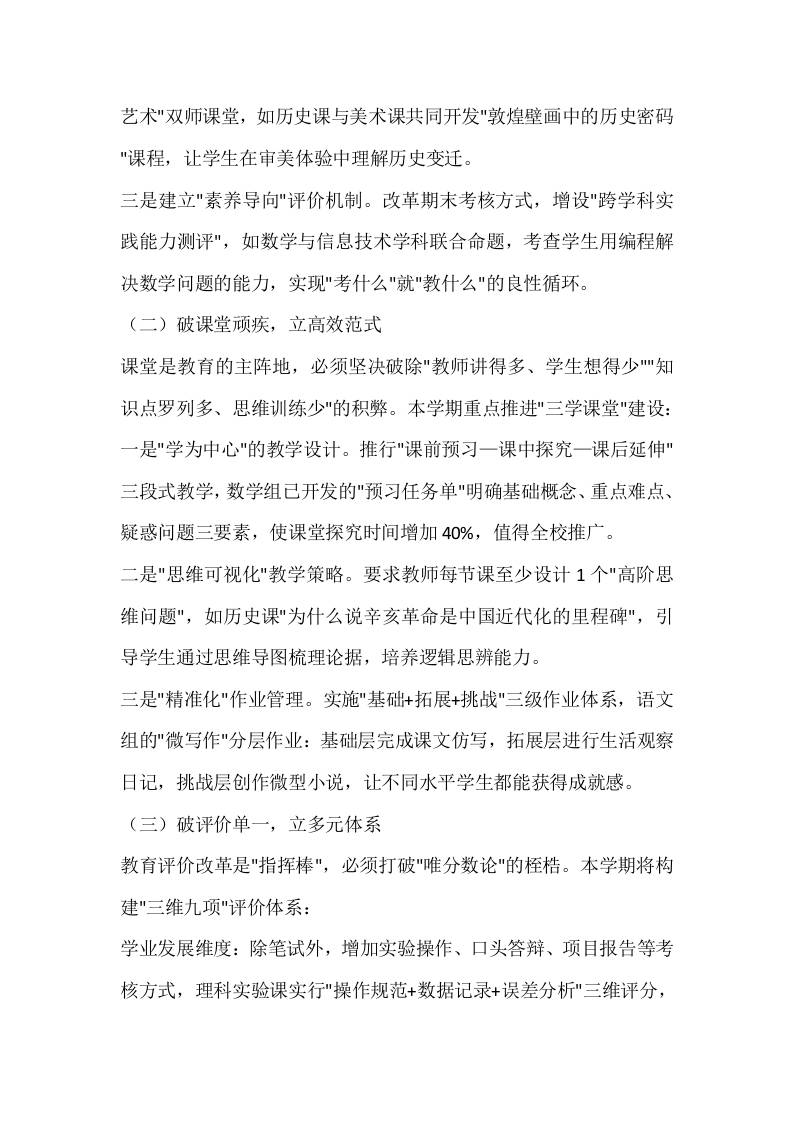 艺术"双师课堂，如历史课与美术课共同开发"敦煌壁画中的历史密码"课程，让学生在审美体验中理解历史变迁。

三是建立"素养导向"评价机制。改革期末考核方式，增设"跨学科实践能力测评"，如数学与信息技术学科联合命题，考查学生用编程解决数学问题的能力，实现"考什么"就"教什么"的良性循环。

（二）破课堂顽疾，立高效范式

课堂是教育的主阵地，必须坚决破除"教师讲得多、学生想得少""知识点罗列多、思维训练少"的积弊。本学期重点推进"三学课堂"建设：

一是"学为中心"的教学设计。推行"课前预习—课中探究—课后延伸"三段式教学，数学组已开发的"预习任务单"明确基础概念、重点难点、疑惑问题三要素，使课堂探究时间增加 40%，值得全校推广。

二是"思维可视化"教学策略。要求教师每节课至少设计 1 个"高阶思维问题"，如历史课"为什么说辛亥革命是中国近代化的里程碑"，引导学生通过思维导图梳理论据，培养逻辑思辨能力。

三是"精准化"作业管理。实施"基础+拓展+挑战"三级作业体系，语文组的"微写作"分层作业：基础层完成课文仿写，拓展层进行生活观察日记，挑战层创作微型小说，让不同水平学生都能获得成就感。

（三）破评价单一，立多元体系

教育评价改革是"指挥棒"，必须打破"唯分数论"的桎梏。本学期将构建"三维九项"评价体系：

学业发展维度：除笔试外，增加实验操作、口头答辩、项目报告等考核方式，理科实验课实行"操作规范+数据记录+误差分析"三维评分，